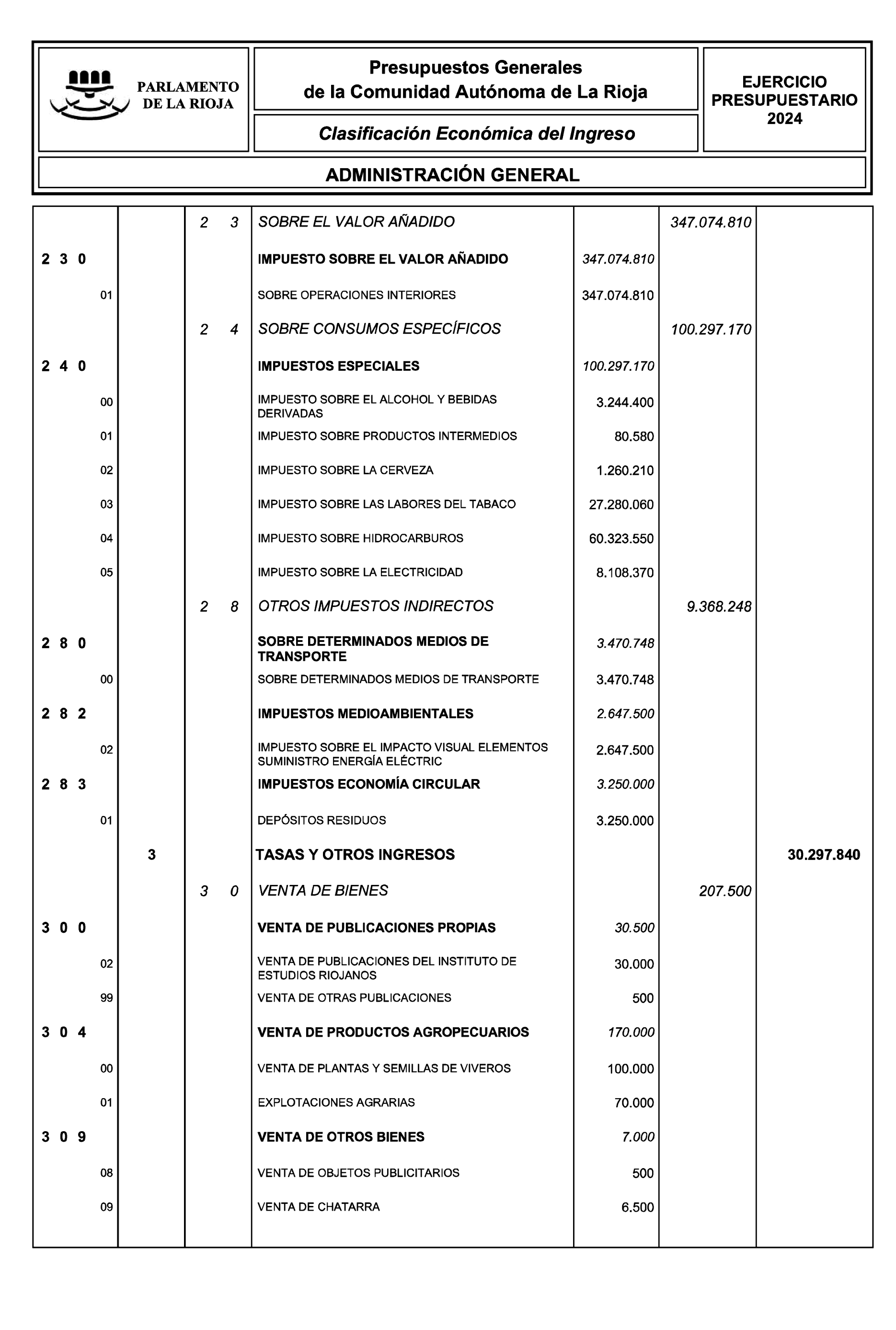 PARLAMENTO DE LA RIOJA

Presupuestos Generales de la Comunidad Autónoma de La Rioja

Clasificación Económica del Ingreso

EJERCICIO PRESUPUESTARIO 2024

ADMINISTRACIÓN GENERAL

| | | | | | | |
|---|---|---|---|---|---|---|
| | | 2 3 | SOBRE EL VALOR AÑADIDO | | 347.074.810 | |
| 2 3 0 | | | IMPUESTO SOBRE EL VALOR AÑADIDO | 347.074.810 | | |
| 01 | | | SOBRE OPERACIONES INTERIORES | 347.074.810 | | |
| | | 2 4 | SOBRE CONSUMOS ESPECÍFICOS | | 100.297.170 | |
| 2 4 0 | | | IMPUESTOS ESPECIALES | 100.297.170 | | |
| 00 | | | IMPUESTO SOBRE EL ALCOHOL Y BEBIDAS DERIVADAS | 3.244.400 | | |
| 01 | | | IMPUESTO SOBRE PRODUCTOS INTERMEDIOS | 80.580 | | |
| 02 | | | IMPUESTO SOBRE LA CERVEZA | 1.260.210 | | |
| 03 | | | IMPUESTO SOBRE LAS LABORES DEL TABACO | 27.280.060 | | |
| 04 | | | IMPUESTO SOBRE HIDROCARBUROS | 60.323.550 | | |
| 05 | | | IMPUESTO SOBRE LA ELECTRICIDAD | 8.108.370 | | |
| | | 2 8 | OTROS IMPUESTOS INDIRECTOS | | 9.368.248 | |
| 2 8 0 | | | SOBRE DETERMINADOS MEDIOS DE TRANSPORTE | 3.470.748 | | |
| 00 | | | SOBRE DETERMINADOS MEDIOS DE TRANSPORTE | 3.470.748 | | |
| 2 8 2 | | | IMPUESTOS MEDIOAMBIENTALES | 2.647.500 | | |
| 02 | | | IMPUESTO SOBRE EL IMPACTO VISUAL ELEMENTOS SUMINISTRO ENERGÍA ELÉCTRIC | 2.647.500 | | |
| 2 8 3 | | | IMPUESTOS ECONOMÍA CIRCULAR | 3.250.000 | | |
| 01 | | | DEPÓSITOS RESIDUOS | 3.250.000 | | |
| | 3 | | TASAS Y OTROS INGRESOS | | | 30.297.840 |
| | | 3 0 | VENTA DE BIENES | | 207.500 | |
| 3 0 0 | | | VENTA DE PUBLICACIONES PROPIAS | 30.500 | | |
| 02 | | | VENTA DE PUBLICACIONES DEL INSTITUTO DE ESTUDIOS RIOJANOS | 30.000 | | |
| 99 | | | VENTA DE OTRAS PUBLICACIONES | 500 | | |
| 3 0 4 | | | VENTA DE PRODUCTOS AGROPECUARIOS | 170.000 | | |
| 00 | | | VENTA DE PLANTAS Y SEMILLAS DE VIVEROS | 100.000 | | |
| 01 | | | EXPLOTACIONES AGRARIAS | 70.000 | | |
| 3 0 9 | | | VENTA DE OTROS BIENES | 7.000 | | |
| 08 | | | VENTA DE OBJETOS PUBLICITARIOS | 500 | | |
| 09 | | | VENTA DE CHATARRA | 6.500 | | |